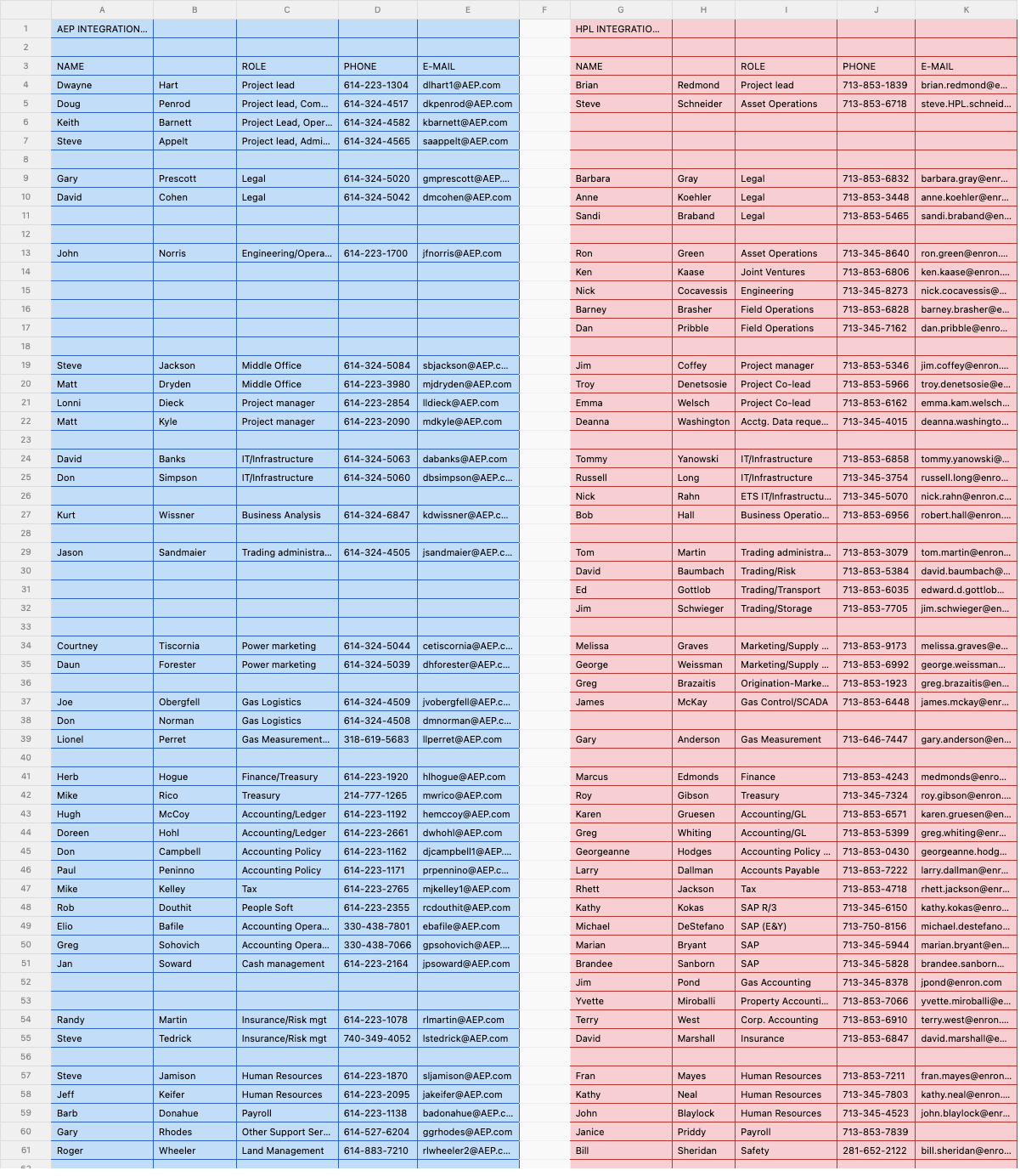 | | A | B | C | D | E | F | G | H | I | J | K |
|---|---|---|---|---|---|---|---|---|---|---|---|
| 1 | AEP INTEGRATION... | | | | | | HPL INTEGRATIO... | | | | |
| 2 | | | | | | | | | | | |
| 3 | NAME | | ROLE | PHONE | E-MAIL | | NAME | | ROLE | PHONE | E-MAIL |
| 4 | Dwayne | Hart | Project lead | 614-223-1304 | dlhart1@AEP.com | | Brian | Redmond | Project lead | 713-853-1839 | brian.redmond@e... |
| 5 | Doug | Penrod | Project lead, Com... | 614-324-4517 | dkpenrod@AEP.com | | Steve | Schneider | Asset Operations | 713-853-6718 | steve.HPL.schneid... |
| 6 | Keith | Barnett | Project Lead, Oper... | 614-324-4582 | kbarnett@AEP.com | | | | | | |
| 7 | Steve | Appelt | Project lead, Admi... | 614-324-4565 | saappelt@AEP.com | | | | | | |
| 8 | | | | | | | | | | | |
| 9 | Gary | Prescott | Legal | 614-324-5020 | gmprescott@AEP.... | | Barbara | Gray | Legal | 713-853-6832 | barbara.gray@enr... |
| 10 | David | Cohen | Legal | 614-324-5042 | dmcohen@AEP.com | | Anne | Koehler | Legal | 713-853-3448 | anne.koehler@enr... |
| 11 | | | | | | | Sandi | Braband | Legal | 713-853-5465 | sandi.braband@en... |
| 12 | | | | | | | | | | | |
| 13 | John | Norris | Engineering/Opera... | 614-223-1700 | jfnorris@AEP.com | | Ron | Green | Asset Operations | 713-345-8640 | ron.green@enron.... |
| 14 | | | | | | | Ken | Kaase | Joint Ventures | 713-853-6806 | ken.kaase@enron.... |
| 15 | | | | | | | Nick | Cocavessis | Engineering | 713-345-8273 | nick.cocavessis@... |
| 16 | | | | | | | Barney | Brasher | Field Operations | 713-853-6828 | barney.brasher@e... |
| 17 | | | | | | | Dan | Pribble | Field Operations | 713-345-7162 | dan.pribble@enro... |
| 18 | | | | | | | | | | | |
| 19 | Steve | Jackson | Middle Office | 614-324-5084 | sbjackson@AEP.c... | | Jim | Coffey | Project manager | 713-853-5346 | jim.coffey@enron.... |
| 20 | Matt | Dryden | Middle Office | 614-223-3980 | mjdryden@AEP.com | | Troy | Denetsosie | Project Co-lead | 713-853-5966 | troy.denetsosie@e... |
| 21 | Lonni | Dieck | Project manager | 614-223-2854 | lldieck@AEP.com | | Emma | Welsch | Project Co-lead | 713-853-6162 | emma.kam.welsch... |
| 22 | Matt | Kyle | Project manager | 614-223-2090 | mdkyle@AEP.com | | Deanna | Washington | Acctg. Data reque... | 713-345-4015 | deanna.washingto... |
| 23 | | | | | | | | | | | |
| 24 | David | Banks | IT/Infrastructure | 614-324-5063 | dabanks@AEP.com | | Tommy | Yanowski | IT/Infrastructure | 713-853-6858 | tommy.yanowski@... |
| 25 | Don | Simpson | IT/Infrastructure | 614-324-5060 | dbsimpson@AEP.c... | | Russell | Long | IT/Infrastructure | 713-345-3754 | russell.long@enro... |
| 26 | | | | | | | Nick | Rahn | ETS IT/Infrastructu... | 713-345-5070 | nick.rahn@enron.c... |
| 27 | Kurt | Wissner | Business Analysis | 614-324-6847 | kdwissner@AEP.c... | | Bob | Hall | Business Operatio... | 713-853-6956 | robert.hall@enron.... |
| 28 | | | | | | | | | | | |
| 29 | Jason | Sandmaier | Trading administra... | 614-324-4505 | jsandmaier@AEP.c... | | Tom | Martin | Trading administra... | 713-853-3079 | tom.martin@enron... |
| 30 | | | | | | | David | Baumbach | Trading/Risk | 713-853-5384 | david.baumbach@... |
| 31 | | | | | | | Ed | Gottlob | Trading/Transport | 713-853-6035 | edward.d.gottlob... |
| 32 | | | | | | | Jim | Schwieger | Trading/Storage | 713-853-7705 | jim.schwieger@en... |
| 33 | | | | | | | | | | | |
| 34 | Courtney | Tiscornia | Power marketing | 614-324-5044 | cetiscornia@AEP.c... | | Melissa | Graves | Marketing/Supply ... | 713-853-9173 | melissa.graves@e... |
| 35 | Daun | Forester | Power marketing | 614-324-5039 | dhforester@AEP.c... | | George | Weissman | Marketing/Supply ... | 713-853-6992 | george.weissman... |
| 36 | | | | | | | Greg | Brazaitis | Origination-Marke... | 713-853-1923 | greg.brazaitis@en... |
| 37 | Joe | Obergfell | Gas Logistics | 614-324-4509 | jvobergfell@AEP.c... | | James | McKay | Gas Control/SCADA | 713-853-6448 | james.mckay@enr... |
| 38 | Don | Norman | Gas Logistics | 614-324-4508 | dmnorman@AEP.c... | | | | | | |
| 39 | Lionel | Perret | Gas Measurement... | 318-619-5683 | llperret@AEP.com | | Gary | Anderson | Gas Measurement | 713-646-7447 | gary.anderson@en... |
| 40 | | | | | | | | | | | |
| 41 | Herb | Hogue | Finance/Treasury | 614-223-1920 | hlhogue@AEP.com | | Marcus | Edmonds | Finance | 713-853-4243 | medmonds@enro... |
| 42 | Mike | Rico | Treasury | 214-777-1265 | mwrico@AEP.com | | Roy | Gibson | Treasury | 713-345-7324 | roy.gibson@enron.... |
| 43 | Hugh | McCoy | Accounting/Ledger | 614-223-1192 | hemccoy@AEP.com | | Karen | Gruesen | Accounting/GL | 713-853-6571 | karen.gruesen@en... |
| 44 | Doreen | Hohl | Accounting/Ledger | 614-223-2661 | dwhohl@AEP.com | | Greg | Whiting | Accounting/GL | 713-853-5399 | greg.whiting@enr... |
| 45 | Don | Campbell | Accounting Policy | 614-223-1162 | djcampbell1@AEP.... | | Georgeanne | Hodges | Accounting Policy ... | 713-853-0430 | georgeanne.hodg... |
| 46 | Paul | Peninno | Accounting Policy | 614-223-1171 | prpennino@AEP.c... | | Larry | Dallman | Accounts Payable | 713-853-7222 | larry.dallman@enr... |
| 47 | Mike | Kelley | Tax | 614-223-2765 | mjkelley1@AEP.com | | Rhett | Jackson | Tax | 713-853-4718 | rhett.jackson@enr... |
| 48 | Rob | Douthit | People Soft | 614-223-2355 | rcdouthit@AEP.com | | Kathy | Kokas | SAP R/3 | 713-345-6150 | kathy.kokas@enro... |
| 49 | Elio | Bafile | Accounting Opera... | 330-438-7801 | ebafile@AEP.com | | Michael | DeStefano | SAP (E&Y) | 713-750-8156 | michael.destefano... |
| 50 | Greg | Sohovich | Accounting Opera... | 330-438-7066 | gpsohovich@AEP.... | | Marian | Bryant | SAP | 713-345-5944 | marian.bryant@en... |
| 51 | Jan | Soward | Cash management | 614-223-2164 | jpsoward@AEP.com | | Brandee | Sanborn | SAP | 713-345-5828 | brandee.sanborn... |
| 52 | | | | | | | Jim | Pond | Gas Accounting | 713-345-8378 | jpond@enron.com |
| 53 | | | | | | | Yvette | Miroballi | Property Accounti... | 713-853-7066 | yvette.miroballi@e... |
| 54 | Randy | Martin | Insurance/Risk mgt | 614-223-1078 | rlmartin@AEP.com | | Terry | West | Corp. Accounting | 713-853-6910 | terry.west@enron.... |
| 55 | Steve | Tedrick | Insurance/Risk mgt | 740-349-4052 | lstedrick@AEP.com | | David | Marshall | Insurance | 713-853-6847 | david.marshall@e... |
| 56 | | | | | | | | | | | |
| 57 | Steve | Jamison | Human Resources | 614-223-1870 | sljamison@AEP.com | | Fran | Mayes | Human Resources | 713-853-7211 | fran.mayes@enron... |
| 58 | Jeff | Keifer | Human Resources | 614-223-2095 | jakeifer@AEP.com | | Kathy | Neal | Human Resources | 713-345-7803 | kathy.neal@enron.... |
| 59 | Barb | Donahue | Payroll | 614-223-1138 | badonahue@AEP.c... | | John | Blaylock | Human Resources | 713-345-4523 | john.blaylock@enr... |
| 60 | Gary | Rhodes | Other Support Ser... | 614-527-6204 | ggrhodes@AEP.com | | Janice | Priddy | Payroll | 713-853-7839 | |
| 61 | Roger | Wheeler | Land Management | 614-883-7210 | rlwheeler2@AEP.c... | | Bill | Sheridan | Safety | 281-652-2122 | bill.sheridan@enro... |